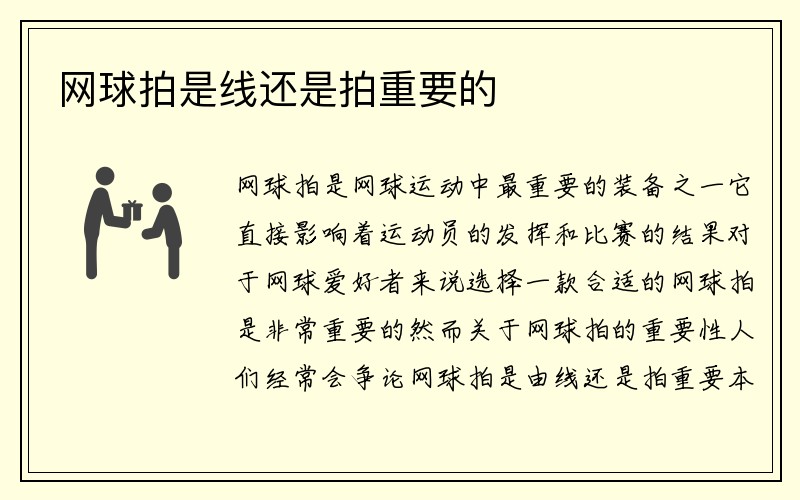 网球拍是线还是拍重要的

网球拍是网球运动中最重要的装备之一它直接影响着运动员的发挥和比赛的结果对于网球爱好者来说选择一款合适的网球拍是非常重要的然而关于网球拍的重要性人们经常会争论网球拍是由线还是拍重要本